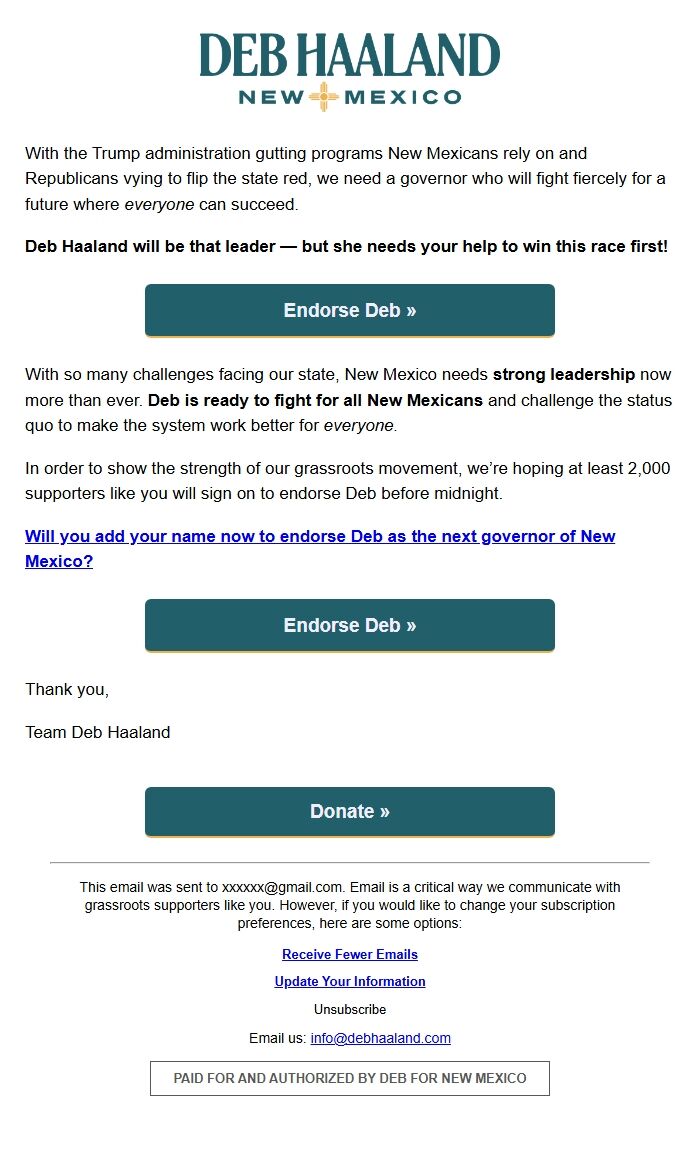 DEB HAALAND
NEW MEXICO

With the Trump administration gutting programs New Mexicans rely on and Republicans vying to flip the state red, we need a governor who will fight fiercely for a future where everyone can succeed.

Deb Haaland will be that leader — but she needs your help to win this race first!

Endorse Deb »

With so many challenges facing our state, New Mexico needs strong leadership now more than ever. Deb is ready to fight for all New Mexicans and challenge the status quo to make the system work better for everyone.

In order to show the strength of our grassroots movement, we're hoping at least 2,000 supporters like you will sign on to endorse Deb before midnight.

Will you add your name now to endorse Deb as the next governor of New Mexico?

Endorse Deb »

Thank you,

Team Deb Haaland

Donate »

This email was sent to xxxxxx@gmail.com. Email is a critical way we communicate with grassroots supporters like you. However, if you would like to change your subscription preferences, here are some options:

Receive Fewer Emails

Update Your Information

Unsubscribe

Email us: info@debhaaland.com

PAID FOR AND AUTHORIZED BY DEB FOR NEW MEXICO